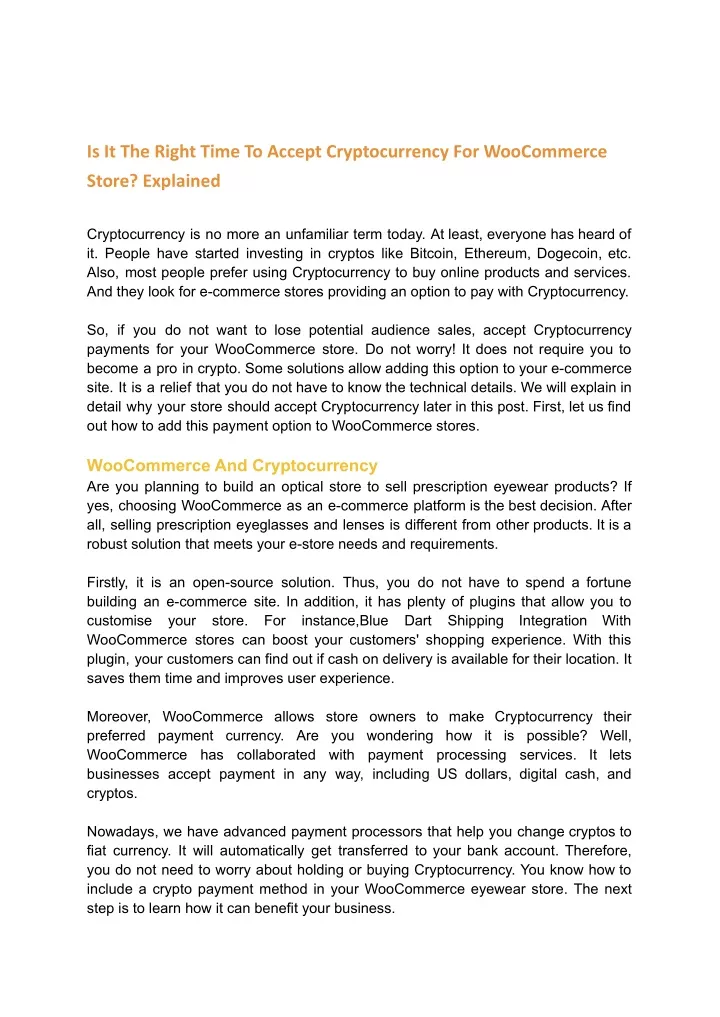 Is It The Right Time To Accept Cryptocurrency For WooCommerce Store? Explained

Cryptocurrency is no more an unfamiliar term today. At least, everyone has heard of it. People have started investing in cryptos like Bitcoin, Ethereum, Dogecoin, etc. Also, most people prefer using Cryptocurrency to buy online products and services. And they look for e-commerce stores providing an option to pay with Cryptocurrency.

So, if you do not want to lose potential audience sales, accept Cryptocurrency payments for your WooCommerce store. Do not worry! It does not require you to become a pro in crypto. Some solutions allow adding this option to your e-commerce site. It is a relief that you do not have to know the technical details. We will explain in detail why your store should accept Cryptocurrency later in this post. First, let us find out how to add this payment option to WooCommerce stores.

WooCommerce And Cryptocurrency
Are you planning to build an optical store to sell prescription eyewear products? If yes, choosing WooCommerce as an e-commerce platform is the best decision. After all, selling prescription eyeglasses and lenses is different from other products. It is a robust solution that meets your e-store needs and requirements.

Firstly, it is an open-source solution. Thus, you do not have to spend a fortune building an e-commerce site. In addition, it has plenty of plugins that allow you to customise your store. For instance,Blue Dart Shipping Integration With WooCommerce stores can boost your customers' shopping experience. With this plugin, your customers can find out if cash on delivery is available for their location. It saves them time and improves user experience.

Moreover, WooCommerce allows store owners to make Cryptocurrency their preferred payment currency. Are you wondering how it is possible? Well, WooCommerce has collaborated with payment processing services. It lets businesses accept payment in any way, including US dollars, digital cash, and cryptos.

Nowadays, we have advanced payment processors that help you change cryptos to fiat currency. It will automatically get transferred to your bank account. Therefore, you do not need to worry about holding or buying Cryptocurrency. You know how to include a crypto payment method in your WooCommerce eyewear store. The next step is to learn how it can benefit your business.